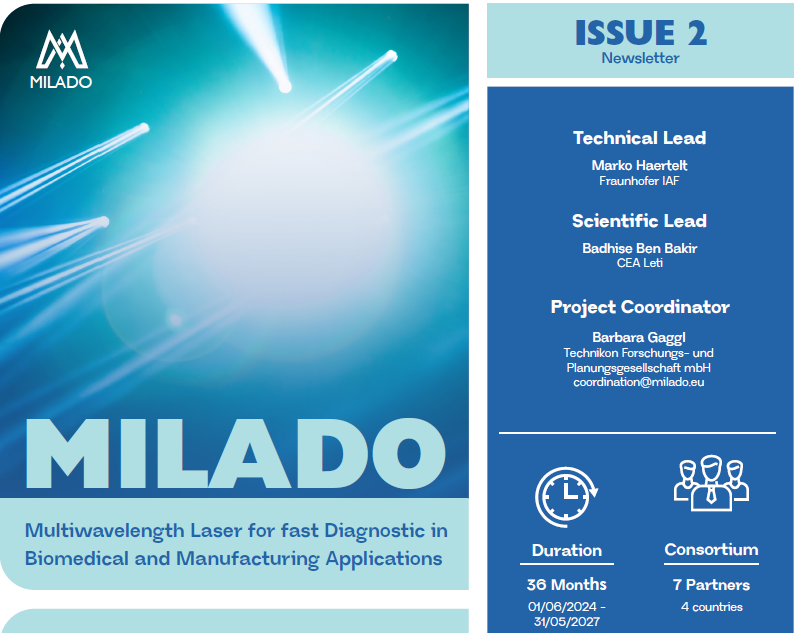 MILADO

MILADO

Multiwavelength Laser for fast Diagnostic in Biomedical and Manufacturing Applications

ISSUE 2
Newsletter

Technical Lead
Marko Haertelt
Fraunhofer IAF

Scientific Lead
Badhise Ben Bakir
CEA Leti

Project Coordinator
Barbara Gaggl
Technikon Forschungs- und Planungsgesellschaft mbH
coordination@milado.eu

Duration
36 Months
01/06/2024 - 31/05/2027

Consortium
7 Partners
4 countries